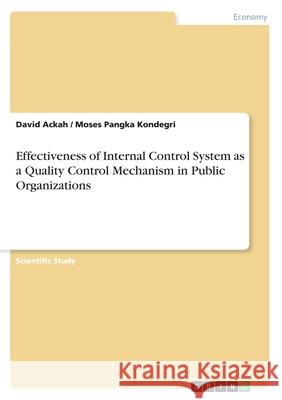 Economy

David Ackah / Moses Pangka Kondegri

Effectiveness of Internal Control System as a Quality Control Mechanism in Public Organizations

Scientific Study

Kraina Książek